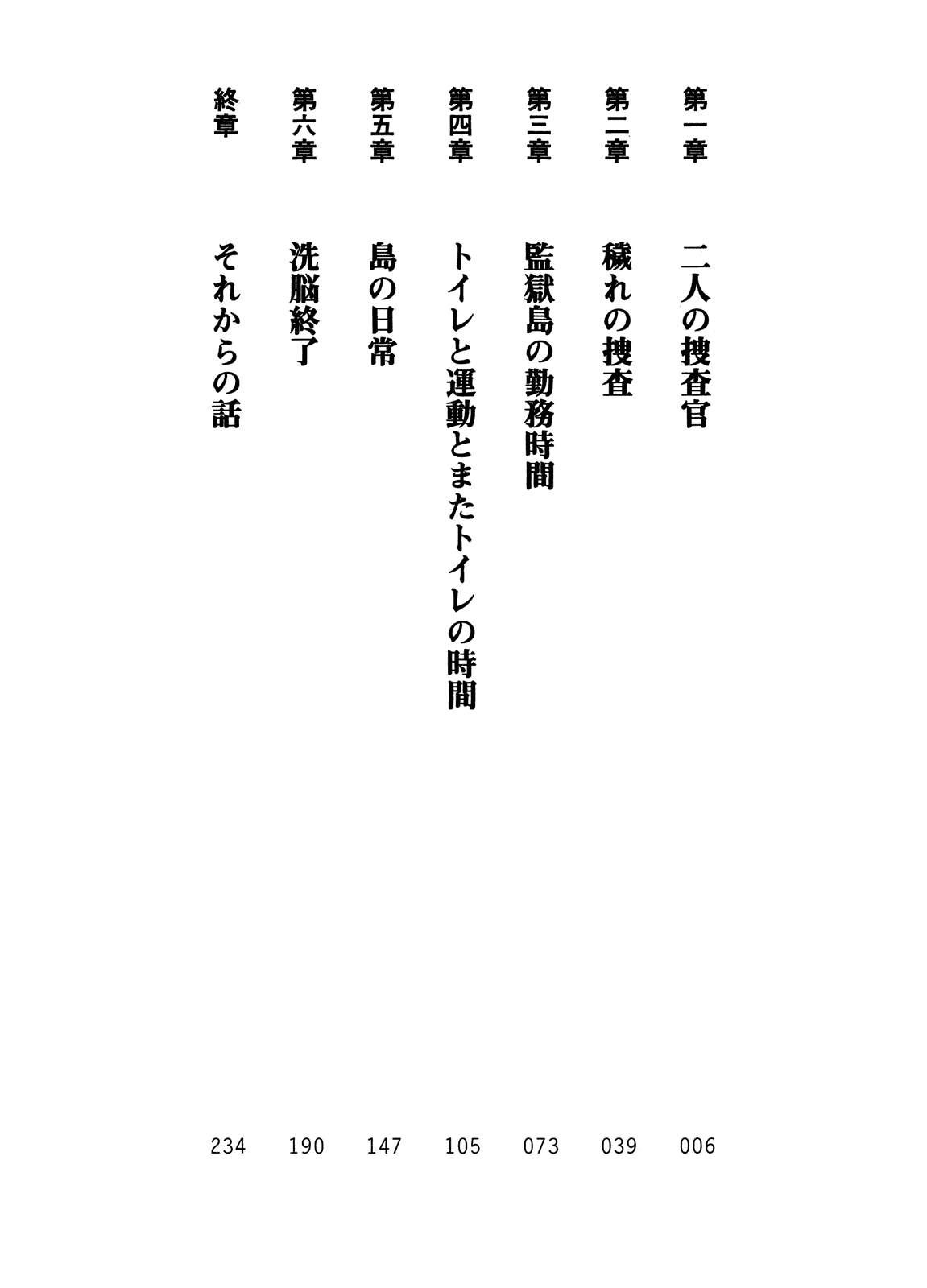 第一章　二人の捜査官　006

第二章　穢れの捜査　039

第三章　監獄島の勤務時間　073

第四章　トイレと運動とまたトイレの時間　105

第五章　島の日常　147

第六章　洗脳終了　190

終章　それからの話　234